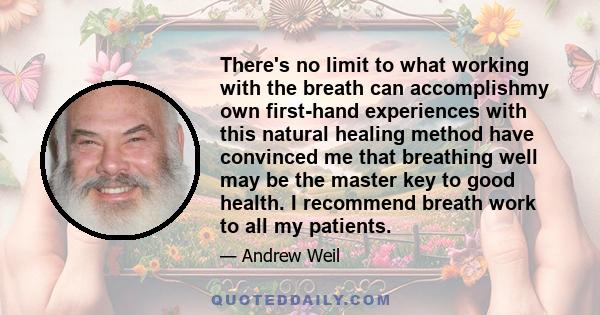 There's no limit to what working with the breath can accomplishmy own first-hand experiences with this natural healing method have convinced me that breathing well may be the master key to good health. I recommend breath work to all my patients.

— Andrew Weil

QUOTEDDAILY.COM